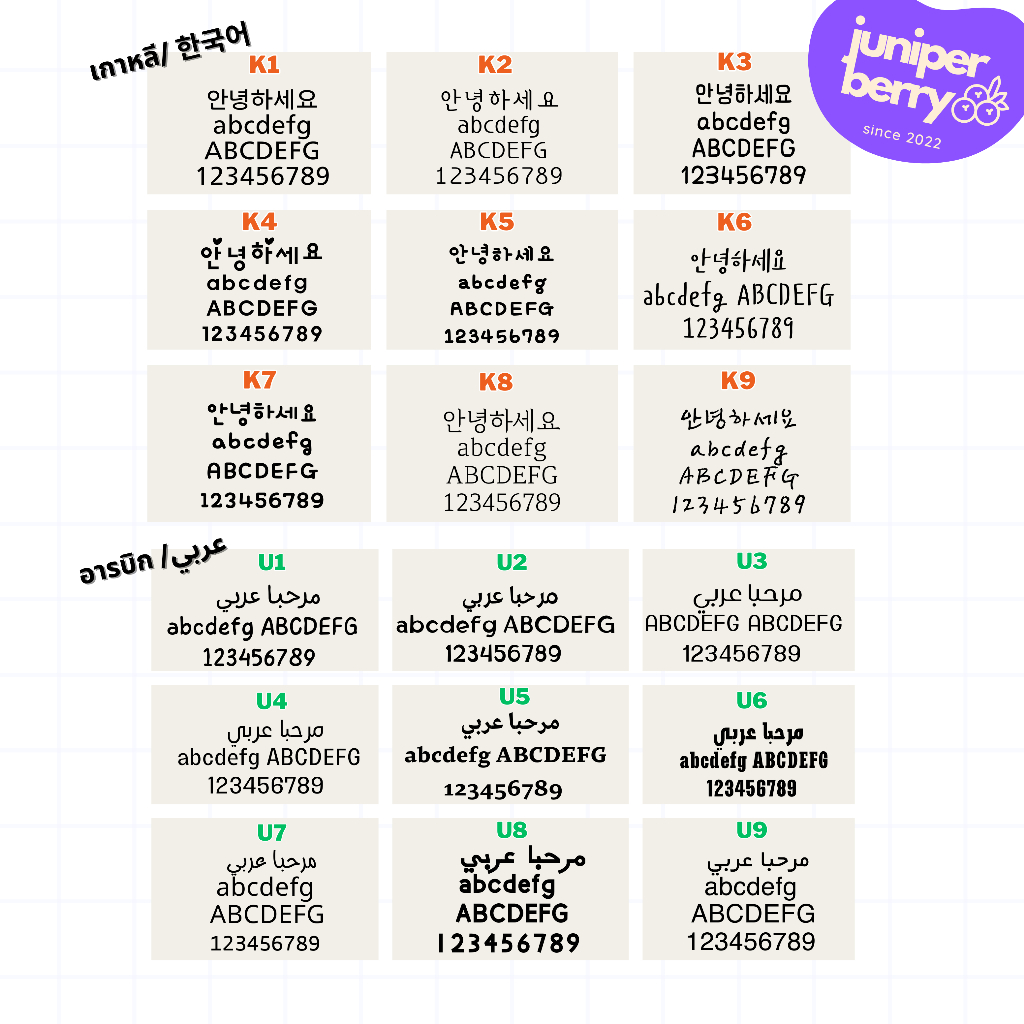 เกาหลี/ 한국어

juniper berry
since 2022

K1
안녕하세요
abcdefg
ABCDEFG
123456789

K2
안녕하세요
abcdefg
ABCDEFG
123456789

K3
안녕하세요
abcdefg
ABCDEFG
123456789

K4
안녕하세요
abcdefg
ABCDEFG
123456789

K5
안녕하세요
abcdefg
ABCDEFG
123456789

K6
안녕하세요
abcdefg ABCDEFG
123456789

K7
안녕하세요
abcdefg
ABCDEFG
123456789

K8
안녕하세요
abcdefg
ABCDEFG
123456789

K9
안녕하세요
abcdefg
ABCDEFG
123456789

อารบิก / عربي

U1
مرحبا عربي
abcdefg ABCDEFG
123456789

U2
مرحبا عربي
abcdefg ABCDEFG
123456789

U3
مرحبا عربي
ABCDEFG ABCDEFG
123456789

U4
مرحبا عربي
abcdefg ABCDEFG
123456789

U5
مرحبا عربي
abcdefg ABCDEFG
123456789

U6
مرحبا عربي
abcdefg ABCDEFG
123456789

U7
مرحبا عربي
abcdefg
ABCDEFG
123456789

U8
مرحبا عربي
abcdefg
ABCDEFG
123456789

U9
مرحبا عربي
abcdefg
ABCDEFG
123456789